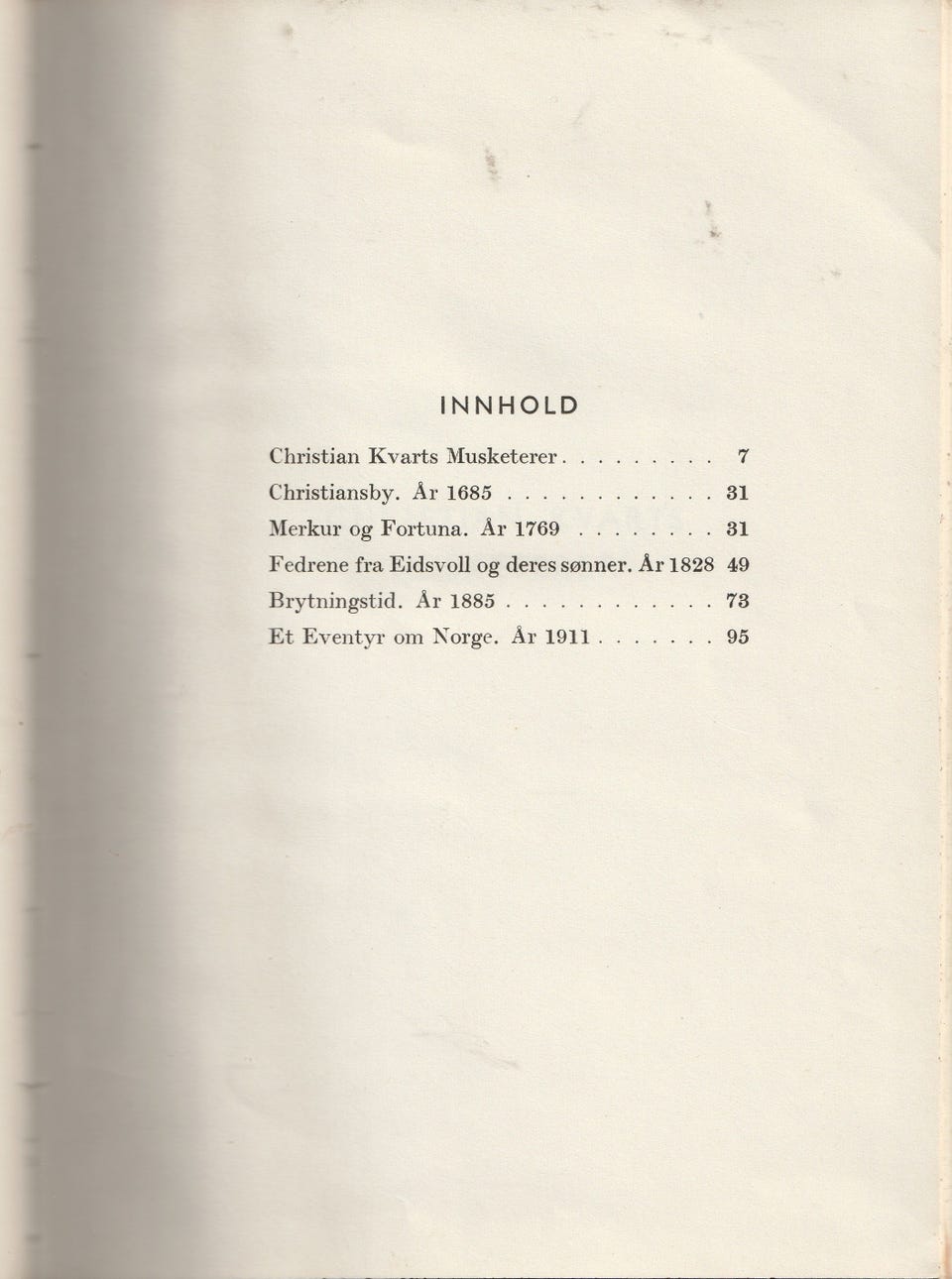 INNHOLD

Christian Kvarts Musketerer . . . . . . . . . 7
Christiansby. År 1685 . . . . . . . . . . . . 31
Merkur og Fortuna. År 1769 . . . . . . . . 31
Fedrene fra Eidsvoll og deres sønner. År 1828 49
Brytningstid. År 1885 . . . . . . . . . . . . 73
Et Eventyr om Norge. År 1911 . . . . . . . 95